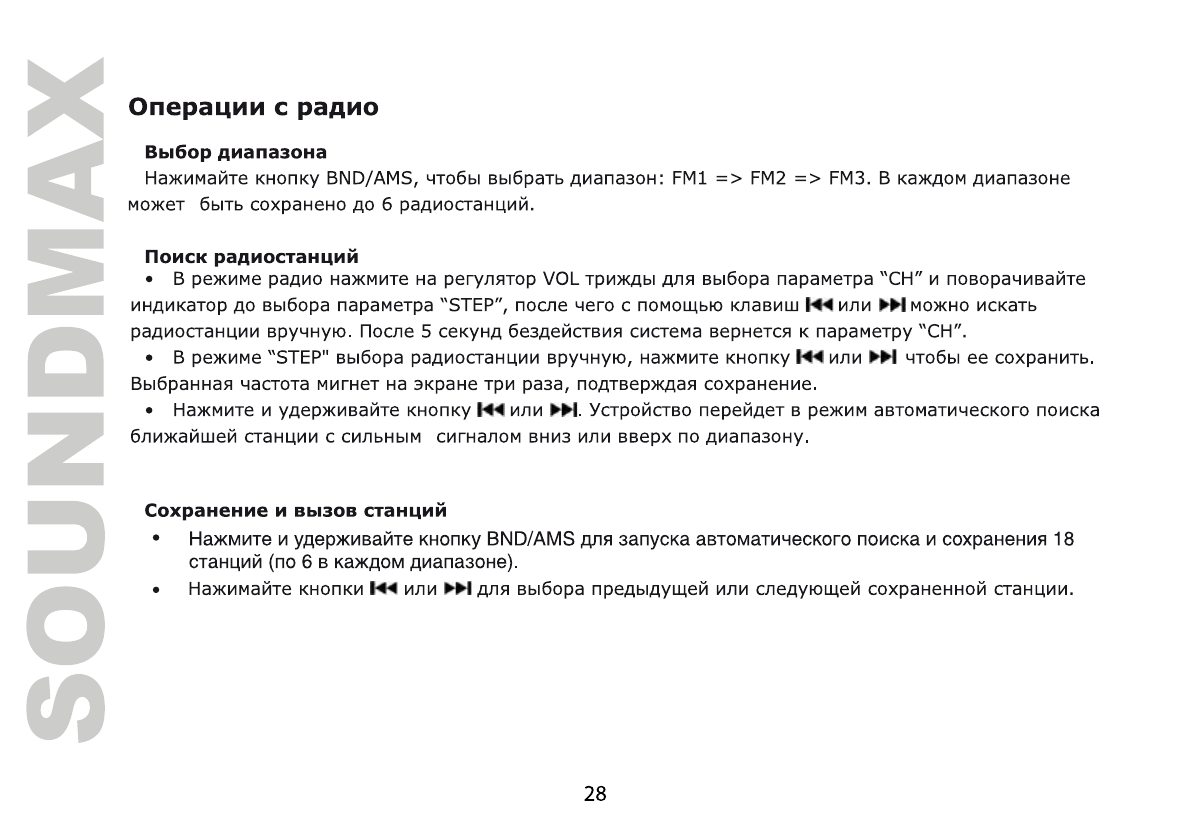 SOUNDMAX

Операции с радио

Выбор диапазона
Нажимайте кнопку BND/AMS, чтобы выбрать диапазон: FM1 => FM2 => FM3. В каждом диапазоне может быть сохранено до 6 радиостанций.

Поиск радиостанций
• В режиме радио нажмите на регулятор VOL трижды для выбора параметра “CH” и поворачивайте индикатор до выбора параметра “STEP”, после чего с помощью клавиш ⏮ или ⏭ можно искать радиостанции вручную. После 5 секунд бездействия система вернется к параметру “CH”.
• В режиме “STEP" выбора радиостанции вручную, нажмите кнопку ⏮ или ⏭ чтобы ее сохранить. Выбранная частота мигнет на экране три раза, подтверждая сохранение.
• Нажмите и удерживайте кнопку ⏮ или ⏭. Устройство перейдет в режим автоматического поиска ближайшей станции с сильным сигналом вниз или вверх по диапазону.

Сохранение и вызов станций
• Нажмите и удерживайте кнопку BND/AMS для запуска автоматического поиска и сохранения 18 станций (по 6 в каждом диапазоне).
• Нажимайте кнопки ⏮ или ⏭ для выбора предыдущей или следующей сохраненной станции.

28